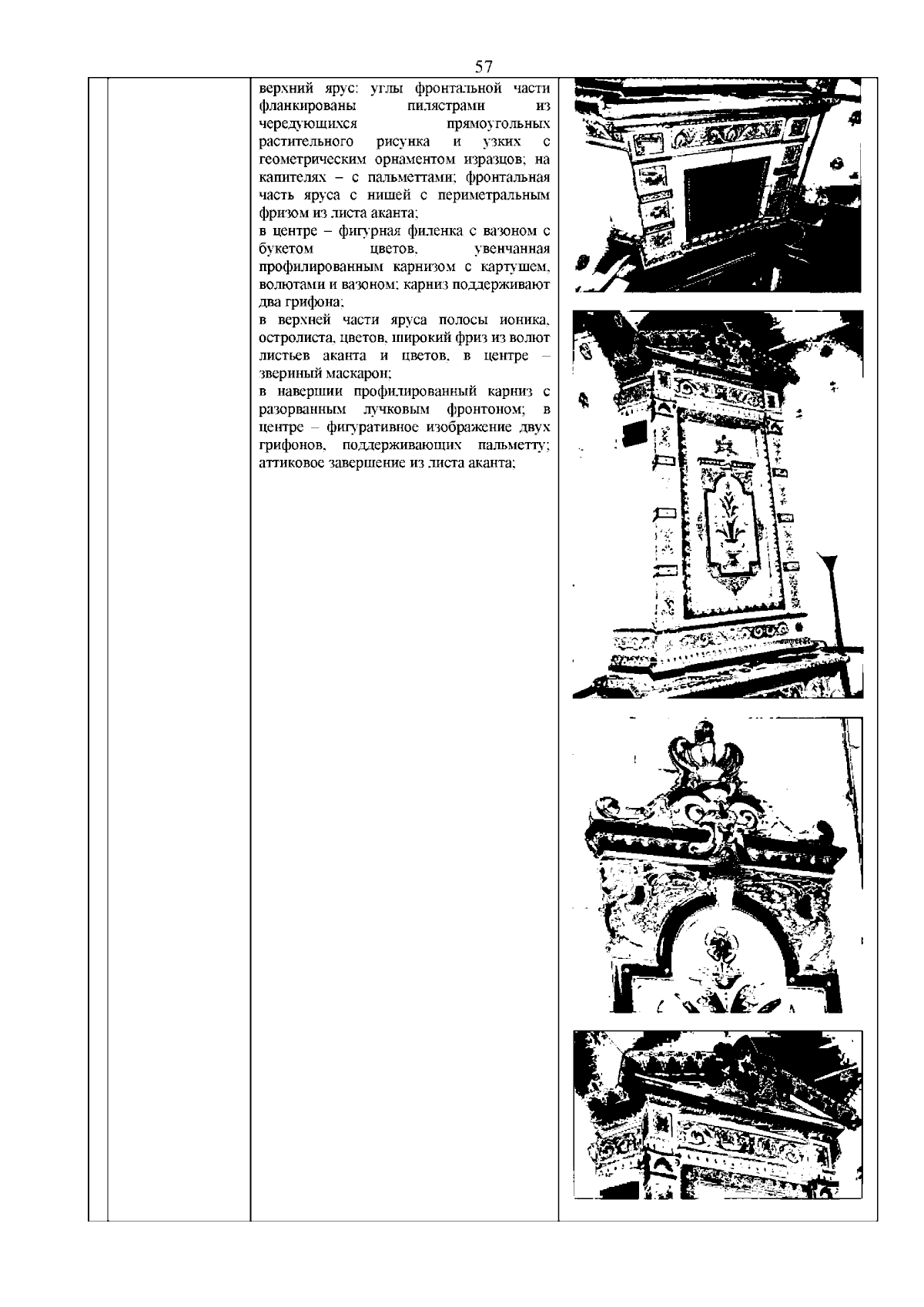 57

верхний ярус: углы фронтальной части фланкированы пилястрами из чередующихся прямоугольных растительного рисунка и узких с геометрическим орнаментом изразцов; на капителях – с пальметтами; фронтальная часть яруса с нишей с периметральным фризом из листа аканта;
в центре – фигурная филенка с вазоном с букетом цветов, увенчанная профилированным карнизом с картушем, волютами и вазоном; карниз поддерживают два грифона;
в верхней части яруса полосы ионика, остролиста, цветов, широкий фриз из волют листьев аканта и цветов, в центре – звериный маскарон;
в навершии профилированный карниз с разорванным лучковым фронтоном; в центре – фигуративное изображение двух грифонов, поддерживающих пальметту; аттиковое завершение из листа аканта;